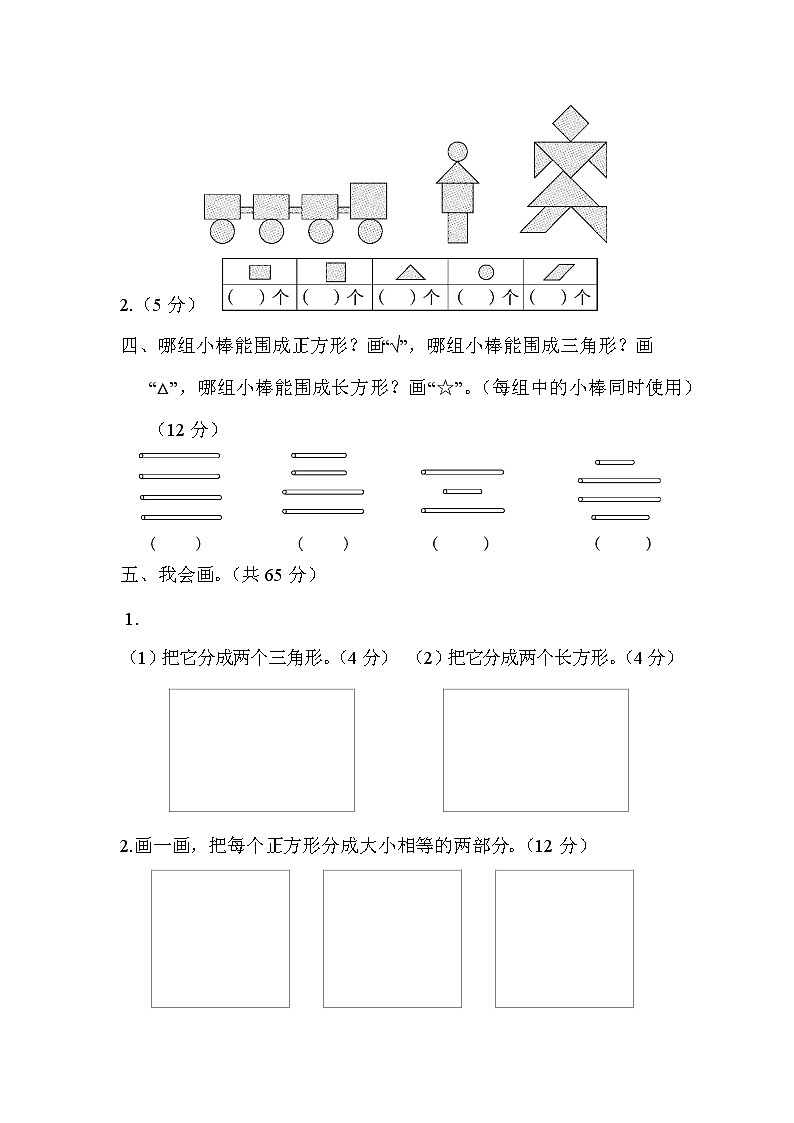 2.（5 分）

| | | | | |
|---|---|---|---|---|
| （ ）个 | （ ）个 | （ ）个 | （ ）个 | （ ）个 |

四、哪组小棒能围成正方形？画“√”，哪组小棒能围成三角形？画“△”，哪组小棒能围成长方形？画“☆”。（每组中的小棒同时使用）（12 分）

（ ） （ ） （ ） （ ）

五、我会画。（共 65 分）

1.

（1）把它分成两个三角形。（4 分） （2）把它分成两个长方形。（4 分）

2.画一画，把每个正方形分成大小相等的两部分。（12 分）